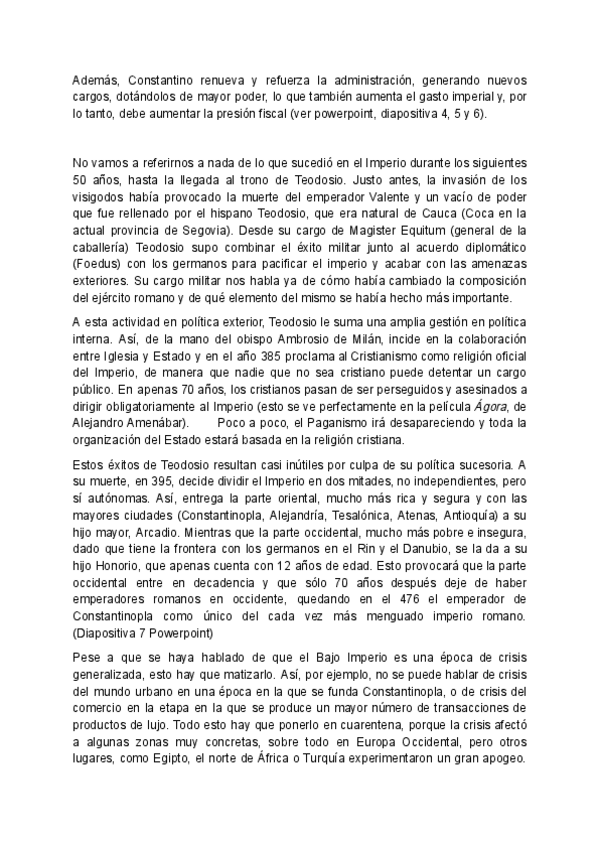 Además, Constantino renueva y refuerza la administración, generando nuevos cargos, dotándolos de mayor poder, lo que también aumenta el gasto imperial y, por lo tanto, debe aumentar la presión fiscal (ver powerpoint, diapositiva 4, 5 y 6).

No vamos a referirnos a nada de lo que sucedió en el Imperio durante los siguientes 50 años, hasta la llegada al trono de Teodosio. Justo antes, la invasión de los visigodos había provocado la muerte del emperador Valente y un vacío de poder que fue rellenado por el hispano Teodosio, que era natural de Cauca (Coca en la actual provincia de Segovia). Desde su cargo de Magister Equitum (general de la caballería) Teodosio supo combinar el éxito militar junto al acuerdo diplomático (Foedus) con los germanos para pacificar el imperio y acabar con las amenazas exteriores. Su cargo militar nos habla ya de cómo había cambiado la composición del ejército romano y de qué elemento del mismo se había hecho más importante.

A esta actividad en política exterior, Teodosio le suma una amplia gestión en política interna. Así, de la mano del obispo Ambrosio de Milán, incide en la colaboración entre Iglesia y Estado y en el año 385 proclama al Cristianismo como religión oficial del Imperio, de manera que nadie que no sea cristiano puede detentar un cargo público. En apenas 70 años, los cristianos pasan de ser perseguidos y asesinados a dirigir obligatoriamente al Imperio (esto se ve perfectamente en la película Ágora, de Alejandro Amenábar). Poco a poco, el Paganismo irá desapareciendo y toda la organización del Estado estará basada en la religión cristiana.

Estos éxitos de Teodosio resultan casi inútiles por culpa de su política sucesoria. A su muerte, en 395, decide dividir el Imperio en dos mitades, no independientes, pero sí autónomas. Así, entrega la parte oriental, mucho más rica y segura y con las mayores ciudades (Constantinopla, Alejandría, Tesalónica, Atenas, Antioquía) a su hijo mayor, Arcadio. Mientras que la parte occidental, mucho más pobre e insegura, dado que tiene la frontera con los germanos en el Rin y el Danubio, se la da a su hijo Honorio, que apenas cuenta con 12 años de edad. Esto provocará que la parte occidental entre en decadencia y que sólo 70 años después deje de haber emperadores romanos en occidente, quedando en el 476 el emperador de Constantinopla como único del cada vez más menguado imperio romano. (Diapositiva 7 Powerpoint)

Pese a que se haya hablado de que el Bajo Imperio es una época de crisis generalizada, esto hay que matizarlo. Así, por ejemplo, no se puede hablar de crisis del mundo urbano en una época en la que se funda Constantinopla, o de crisis del comercio en la etapa en la que se produce un mayor número de transacciones de productos de lujo. Todo esto hay que ponerlo en cuarentena, porque la crisis afectó a algunas zonas muy concretas, sobre todo en Europa Occidental, pero otros lugares, como Egipto, el norte de África o Turquía experimentaron un gran apogeo.